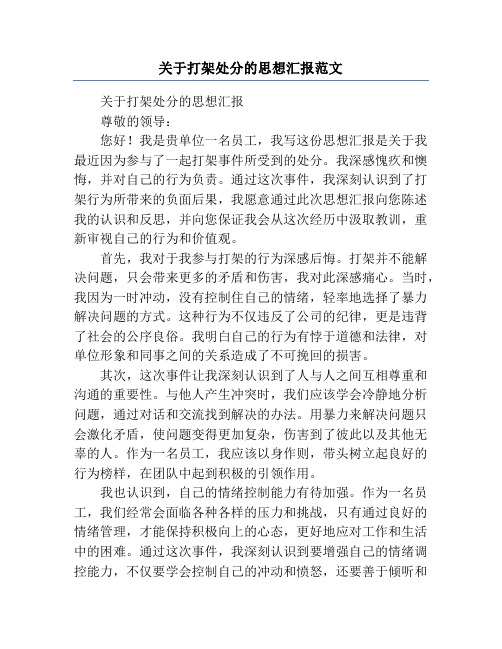 关于打架处分的思想汇报范文

关于打架处分的思想汇报

尊敬的领导：

您好！我是贵单位一名员工，我写这份思想汇报是关于我最近因为参与了一起打架事件所受到的处分。我深感愧疚和懊悔，并对自己的行为负责。通过这次事件，我深刻认识到了打架行为所带来的负面后果，我愿意通过此次思想汇报向您陈述我的认识和反思，并向您保证我会从这次经历中汲取教训，重新审视自己的行为和价值观。

首先，我对于我参与打架的行为深感后悔。打架并不能解决问题，只会带来更多的矛盾和伤害，我对此深感痛心。当时，我因为一时冲动，没有控制住自己的情绪，轻率地选择了暴力解决问题的方式。这种行为不仅违反了公司的纪律，更是违背了社会的公序良俗。我明白自己的行为有悖于道德和法律，对单位形象和同事之间的关系造成了不可挽回的损害。

其次，这次事件让我深刻认识到了人与人之间互相尊重和沟通的重要性。与他人产生冲突时，我们应该学会冷静地分析问题，通过对话和交流找到解决的办法。用暴力来解决问题只会激化矛盾，使问题变得更加复杂，伤害到了彼此以及其他无辜的人。作为一名员工，我应该以身作则，带头树立起良好的行为榜样，在团队中起到积极的引领作用。

我也认识到，自己的情绪控制能力有待加强。作为一名员工，我们经常会面临各种各样的压力和挑战，只有通过良好的情绪管理，才能保持积极向上的心态，更好地应对工作和生活中的困难。通过这次事件，我深刻认识到要增强自己的情绪调控能力，不仅要学会控制自己的冲动和愤怒，还要善于倾听和